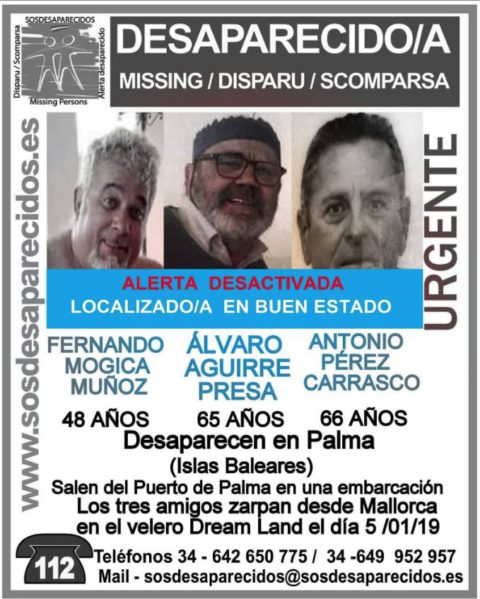 SOSDESAPARECIDOS
Disparu / Scomparsa
Alerta desaparecido
Missing Persons

DESAPARECIDO/A
MISSING / DISPARU / SCOMPARSA

www.sosdesaparecidos.es

URGENTE

ALERTA DESACTIVADA
LOCALIZADO/A EN BUEN ESTADO

FERNANDO MOGICA MUÑOZ
48 AÑOS

ÁLVARO AGUIRRE PRESA
65 AÑOS

ANTONIO PÉREZ CARRASCO
66 AÑOS

Desaparecen en Palma
(Islas Baleares)
Salen del Puerto de Palma en una embarcación
Los tres amigos zarpan desde Mallorca
en el velero Dream Land el día 5 /01/19

112
Teléfonos 34 - 642 650 775 / 34 -649 952 957
Mail - sosdesaparecidos@sosdesaparecidos.es